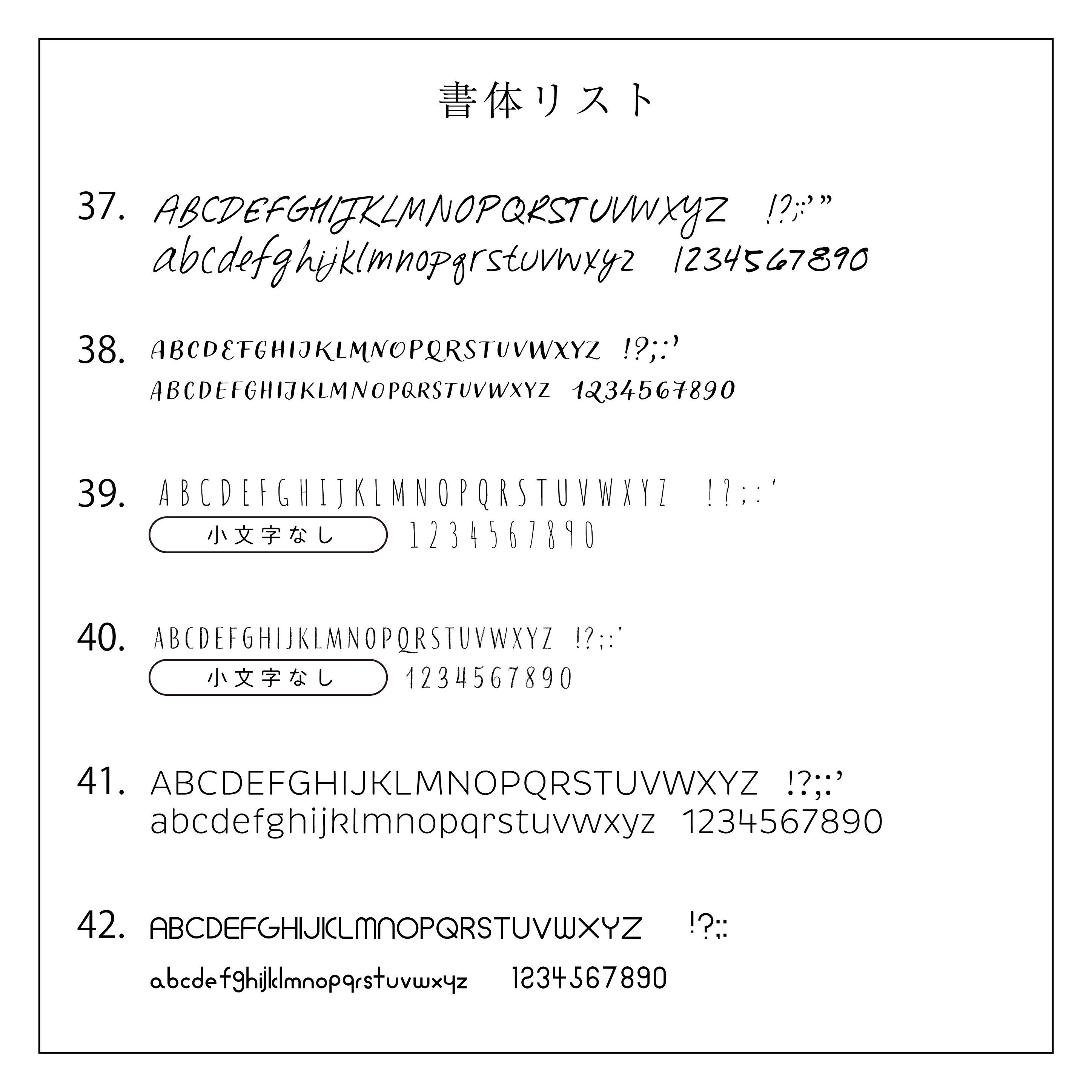 書体リスト

37. ABCDEFGHIJKLMNOPQRSTUVWXYZ !?;:'"
abcdefghijklmnopqrstuvwxyz 1234567890

38. ABCDEFGHIJKLMNOPQRSTUVWXYZ !?;:'
ABCDEFGHIJKLMNOPQRSTUVWXYZ 1234567890

39. ABCDEFGHIJKLMNOPQRSTUVWXYZ !?;:'
小文字なし 1234567890

40. ABCDEFGHIJKLMNOPQRSTUVWXYZ !?;:'
小文字なし 1234567890

41. ABCDEFGHIJKLMNOPQRSTUVWXYZ !?;:'
abcdefghijklmnopqrstuvwxyz 1234567890

42. ABCDEFGHIJKLMNOPQRSTUVWXYZ !?;:
abcdefghijklmnopqrstuvwxyz 1234567890